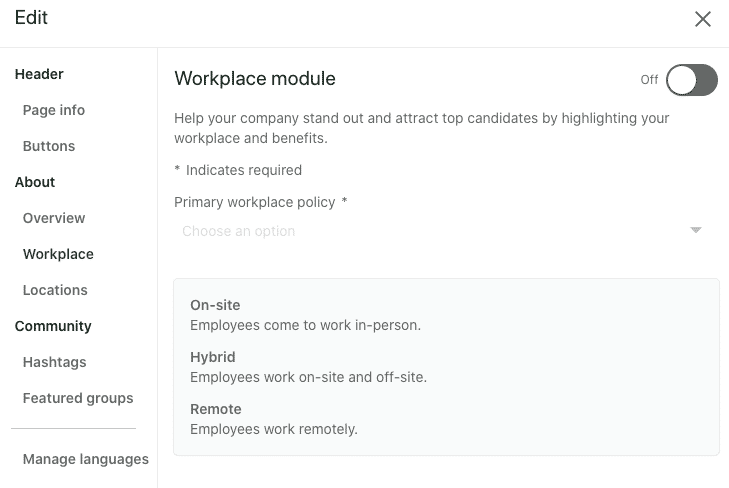 Edit

Header

Page info

Buttons

About

Overview

Workplace

Locations

Community

Hashtags

Featured groups

Manage languages

Workplace module

Off

Help your company stand out and attract top candidates by highlighting your workplace and benefits.

* Indicates required

Primary workplace policy *

Choose an option

On-site
Employees come to work in-person.

Hybrid
Employees work on-site and off-site.

Remote
Employees work remotely.